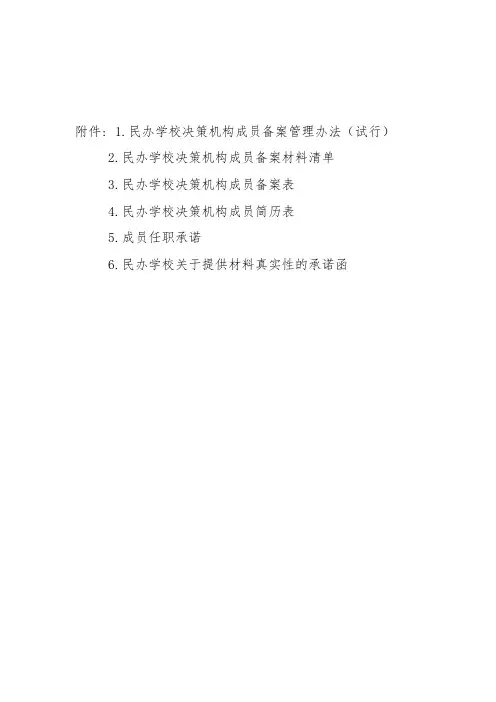 附件：1.民办学校决策机构成员备案管理办法（试行）

2.民办学校决策机构成员备案材料清单

3.民办学校决策机构成员备案表

4.民办学校决策机构成员简历表

5.成员任职承诺

6.民办学校关于提供材料真实性的承诺函